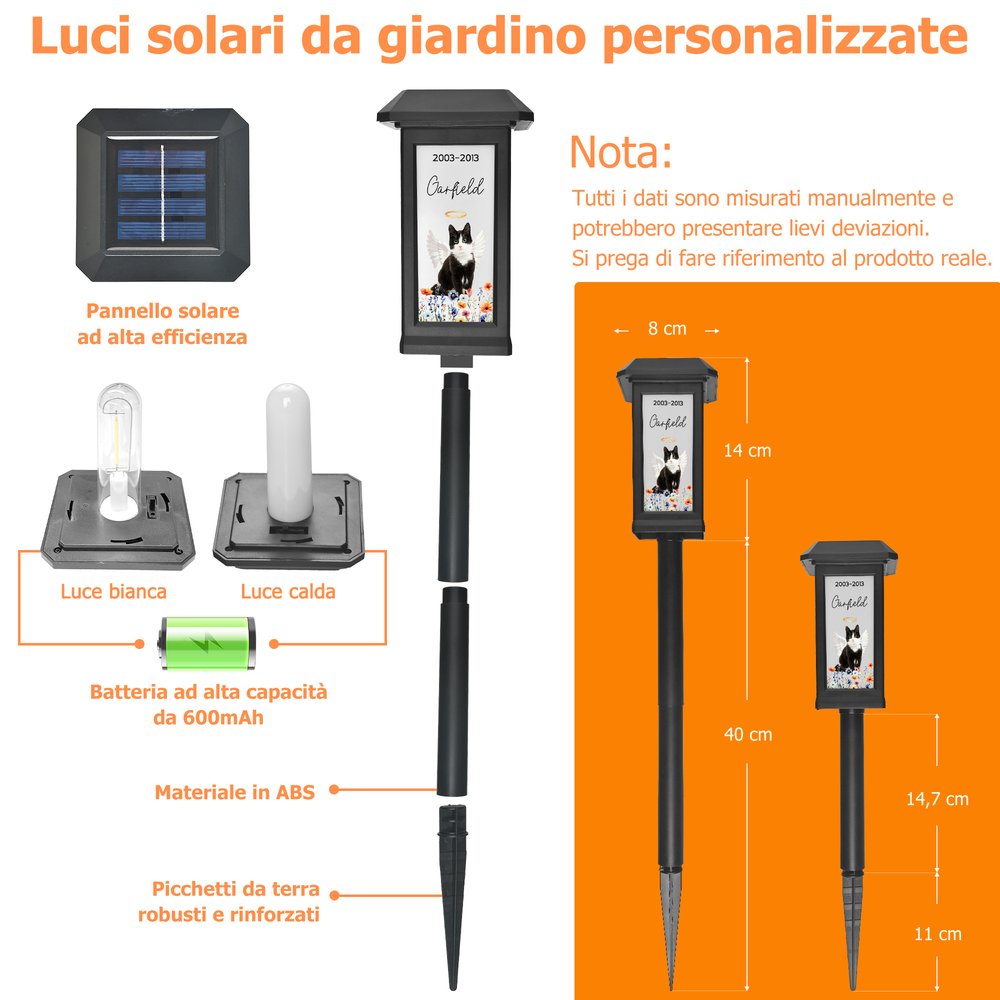 Luci solari da giardino personalizzate

Pannello solare
ad alta efficienza

Luce bianca

Luce calda

Batteria ad alta capacità
da 600mAh

Materiale in ABS

Picchetti da terra
robusti e rinforzati

2003-2013
Garfield

Nota:

Tutti i dati sono misurati manualmente e potrebbero presentare lievi deviazioni.
Si prega di fare riferimento al prodotto reale.

← 8 cm →

2003-2013
Garfield

14 cm

40 cm

2003-2013
Garfield

14,7 cm

11 cm